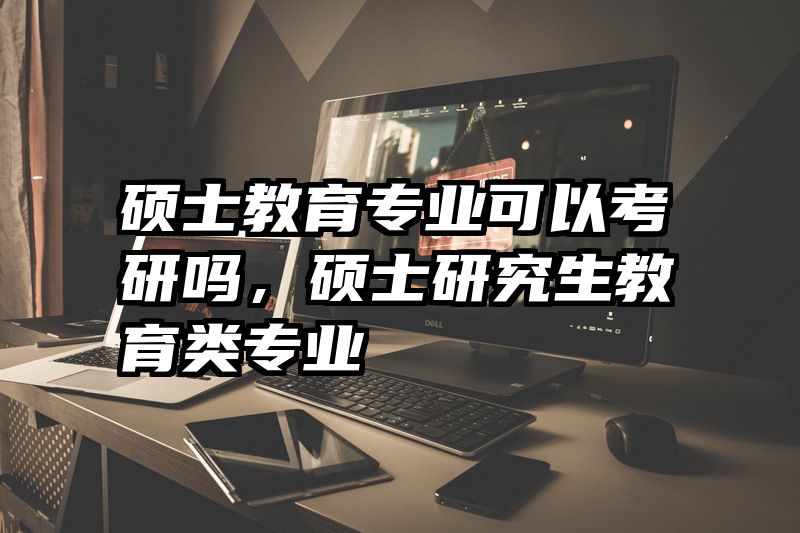 硕士教育专业可以考研吗，硕士研究生教育类专业

DELL